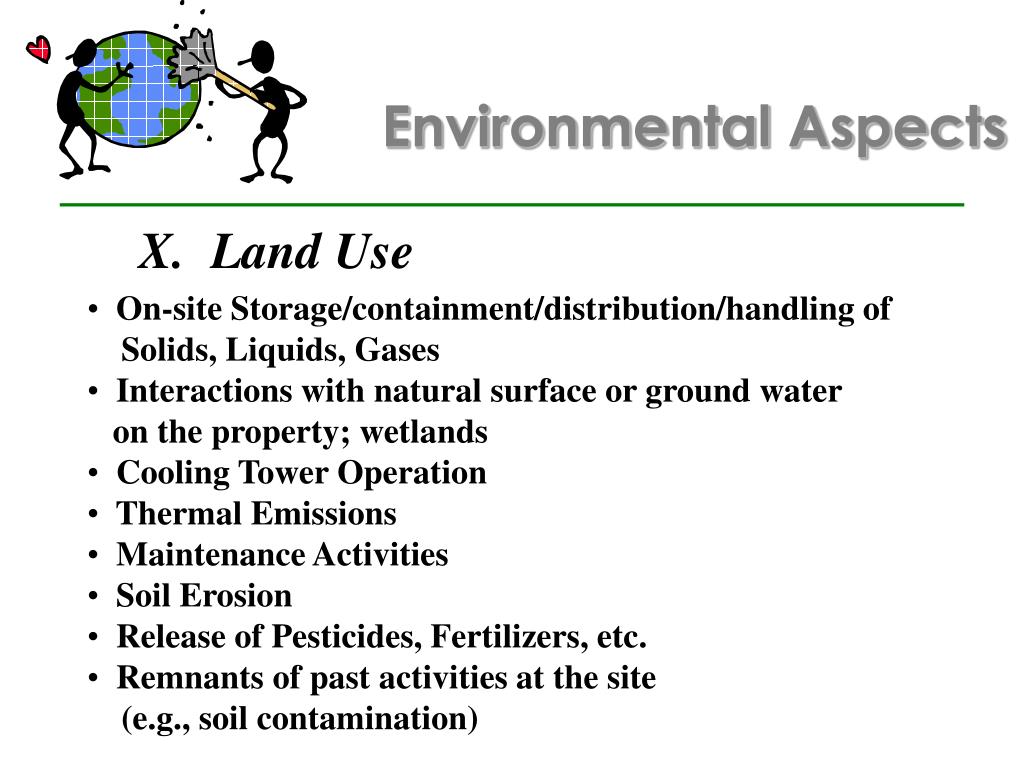 Environmental Aspects

X. Land Use

• On-site Storage/containment/distribution/handling of Solids, Liquids, Gases
• Interactions with natural surface or ground water on the property; wetlands
• Cooling Tower Operation
• Thermal Emissions
• Maintenance Activities
• Soil Erosion
• Release of Pesticides, Fertilizers, etc.
• Remnants of past activities at the site (e.g., soil contamination)